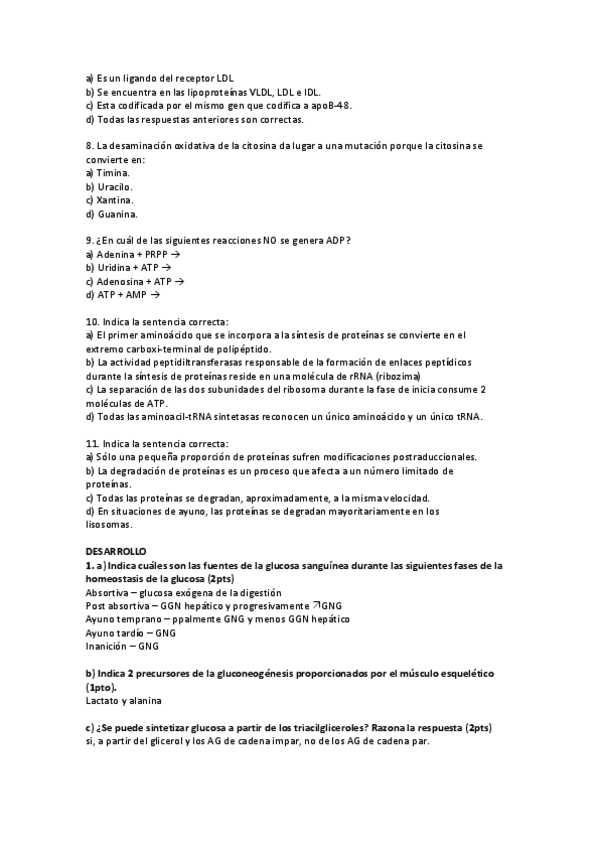 a) Es un ligando del receptor LDL
b) Se encuentra en las lipoproteínas VLDL, LDL e IDL.
c) Esta codificada por el mismo gen que codifica a apoB-48.
d) Todas las respuestas anteriores son correctas.

8. La desaminación oxidativa de la citosina da lugar a una mutación porque la citosina se convierte en:
a) Timina.
b) Uracilo.
c) Xantina.
d) Guanina.

9. ¿En cuál de las siguientes reacciones NO se genera ADP?
a) Adenina + PRPP →
b) Uridina + ATP →
c) Adenosina + ATP →
d) ATP + AMP →

10. Indica la sentencia correcta:
a) El primer aminoácido que se incorpora a la síntesis de proteínas se convierte en el extremo carboxi-terminal de polipéptido.
b) La actividad peptidiltransferasas responsable de la formación de enlaces peptídicos durante la síntesis de proteínas reside en una molécula de rRNA (ribozima)
c) La separación de las dos subunidades del ribosoma durante la fase de inicia consume 2 moléculas de ATP.
d) Todas las aminoacil-tRNA sintetasas reconocen un único aminoácido y un único tRNA.

11. Indica la sentencia correcta:
a) Sólo una pequeña proporción de proteínas sufren modificaciones postraduccionales.
b) La degradación de proteínas es un proceso que afecta a un número limitado de proteínas.
c) Todas las proteínas se degradan, aproximadamente, a la misma velocidad.
d) En situaciones de ayuno, las proteínas se degradan mayoritariamente en los lisosomas.

DESARROLLO
1. a) Indica cuáles son las fuentes de la glucosa sanguínea durante las siguientes fases de la homeostasis de la glucosa (2pts)
Absortiva – glucosa exógena de la digestión
Post absortiva – GGN hepático y progresivamente ↗GNG
Ayuno temprano – ppalmente GNG y menos GGN hepático
Ayuno tardío – GNG
Inanición – GNG

b) Indica 2 precursores de la gluconeogénesis proporcionados por el músculo esquelético (1pto).
Lactato y alanina

c) ¿Se puede sintetizar glucosa a partir de los triacilgliceroles? Razona la respuesta (2pts)
si, a partir del glicerol y los AG de cadena impar, no de los AG de cadena par.